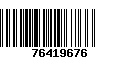 76419676